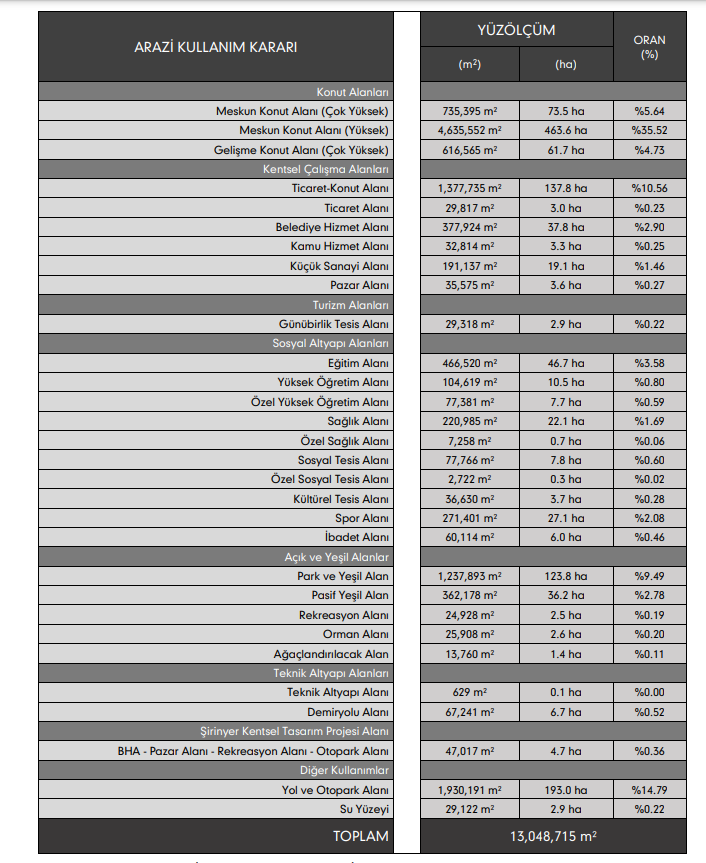 | ARAZİ KULLANIM KARARI | YÜZÖLÇÜM ($m^2$) | YÜZÖLÇÜM (ha) | ORAN (%) |
|---|---|---|---|
| Konut Alanları | | | |
| Meskun Konut Alanı (Çok Yüksek) | 735,395 $m^2$ | 73.5 ha | %5.64 |
| Meskun Konut Alanı (Yüksek) | 4,635,552 $m^2$ | 463.6 ha | %35.52 |
| Gelişme Konut Alanı (Çok Yüksek) | 616,565 $m^2$ | 61.7 ha | %4.73 |
| Kentsel Çalışma Alanları | | | |
| Ticaret-Konut Alanı | 1,377,735 $m^2$ | 137.8 ha | %10.56 |
| Ticaret Alanı | 29,817 $m^2$ | 3.0 ha | %0.23 |
| Belediye Hizmet Alanı | 377,924 $m^2$ | 37.8 ha | %2.90 |
| Kamu Hizmet Alanı | 32,814 $m^2$ | 3.3 ha | %0.25 |
| Küçük Sanayi Alanı | 191,137 $m^2$ | 19.1 ha | %1.46 |
| Pazar Alanı | 35,575 $m^2$ | 3.6 ha | %0.27 |
| Turizm Alanları | | | |
| Günübirlik Tesis Alanı | 29,318 $m^2$ | 2.9 ha | %0.22 |
| Sosyal Altyapı Alanları | | | |
| Eğitim Alanı | 466,520 $m^2$ | 46.7 ha | %3.58 |
| Yüksek Öğretim Alanı | 104,619 $m^2$ | 10.5 ha | %0.80 |
| Özel Yüksek Öğretim Alanı | 77,381 $m^2$ | 7.7 ha | %0.59 |
| Sağlık Alanı | 220,985 $m^2$ | 22.1 ha | %1.69 |
| Özel Sağlık Alanı | 7,258 $m^2$ | 0.7 ha | %0.06 |
| Sosyal Tesis Alanı | 77,766 $m^2$ | 7.8 ha | %0.60 |
| Özel Sosyal Tesis Alanı | 2,722 $m^2$ | 0.3 ha | %0.02 |
| Kültürel Tesis Alanı | 36,630 $m^2$ | 3.7 ha | %0.28 |
| Spor Alanı | 271,401 $m^2$ | 27.1 ha | %2.08 |
| İbadet Alanı | 60,114 $m^2$ | 6.0 ha | %0.46 |
| Açık ve Yeşil Alanlar | | | |
| Park ve Yeşil Alan | 1,237,893 $m^2$ | 123.8 ha | %9.49 |
| Pasif Yeşil Alan | 362,178 $m^2$ | 36.2 ha | %2.78 |
| Rekreasyon Alanı | 24,928 $m^2$ | 2.5 ha | %0.19 |
| Orman Alanı | 25,908 $m^2$ | 2.6 ha | %0.20 |
| Ağaçlandırılacak Alan | 13,760 $m^2$ | 1.4 ha | %0.11 |
| Teknik Altyapı Alanları | | | |
| Teknik Altyapı Alanı | 629 $m^2$ | 0.1 ha | %0.00 |
| Demiryolu Alanı | 67,241 $m^2$ | 6.7 ha | %0.52 |
| Şirinyer Kentsel Tasarım Projesi Alanı | | | |
| BHA - Pazar Alanı - Rekreasyon Alanı - Otopark Alanı | 47,017 $m^2$ | 4.7 ha | %0.36 |
| Diğer Kullanımlar | | | |
| Yol ve Otopark Alanı | 1,930,191 $m^2$ | 193.0 ha | %14.79 |
| Su Yüzeyi | 29,122 $m^2$ | 2.9 ha | %0.22 |
| TOPLAM | 13,048,715 $m^2$ | | |